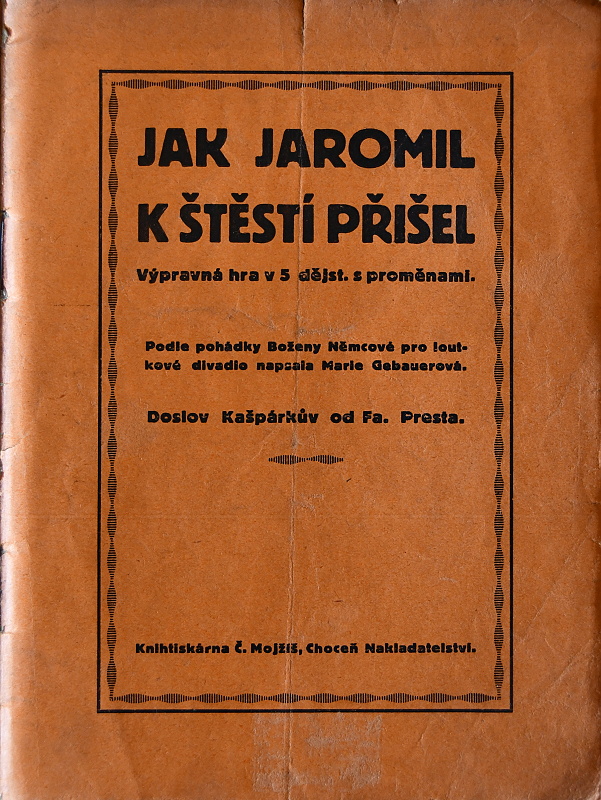 JAK JAROMIL K ŠTĚSTÍ PŘIŠEL

Výpravná hra v 5 dějst. s proměnami.

Podle pohádky Boženy Němcové pro loutkové divadlo napsala Marie Gebauerová.

Doslov Kašpárkův od Fa. Presta.

Knihtiskárna Č. Mojžíš, Choceň Nakladatelství.